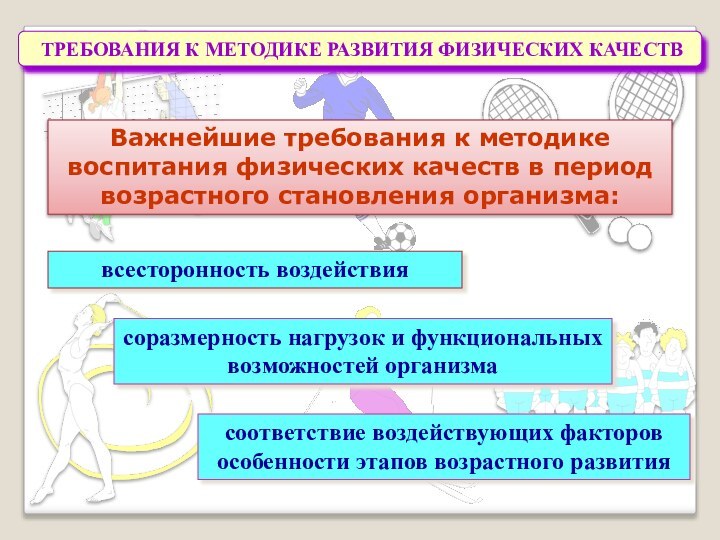 ТРЕБОВАНИЯ К МЕТОДИКЕ РАЗВИТИЯ ФИЗИЧЕСКИХ КАЧЕСТВ

Важнейшие требования к методике воспитания физических качеств в период возрастного становления организма:

всесторонность воздействия

соразмерность нагрузок и функциональных возможностей организма

соответствие воздействующих факторов особенности этапов возрастного развития